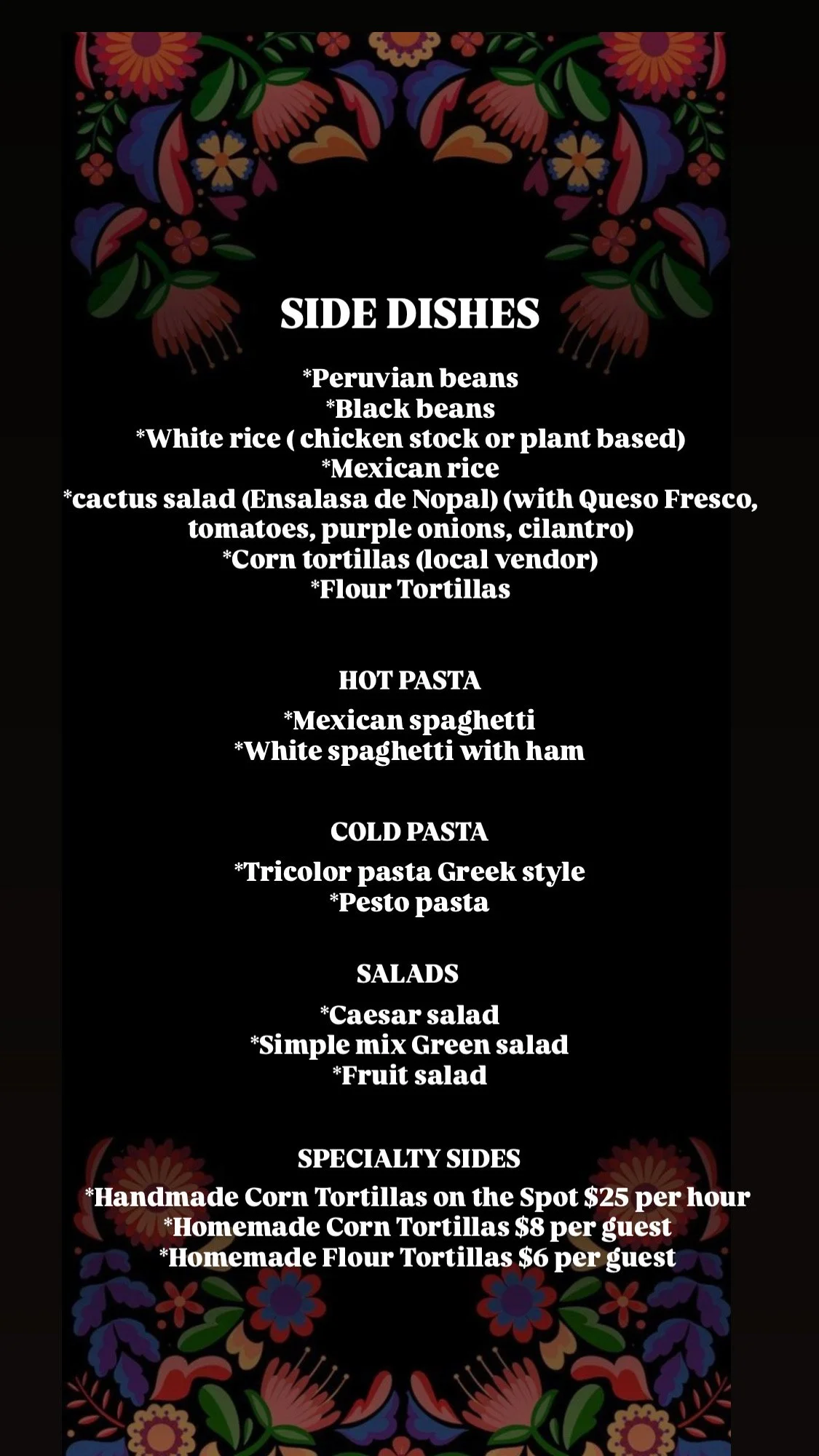 SIDE DISHES

*Peruvian beans
*Black beans
*White rice ( chicken stock or plant based)
*Mexican rice
*cactus salad (Ensalasa de Nopal) (with Queso Fresco, tomatoes, purple onions, cilantro)
*Corn tortillas (local vendor)
*Flour Tortillas

HOT PASTA

*Mexican spaghetti
*White spaghetti with ham

COLD PASTA

*Tricolor pasta Greek style
*Pesto pasta

SALADS

*Caesar salad
*Simple mix Green salad
*Fruit salad

SPECIALTY SIDES

*Handmade Corn Tortillas on the Spot $25 per hour
*Homemade Corn Tortillas $8 per guest
*Homemade Flour Tortillas $6 per guest